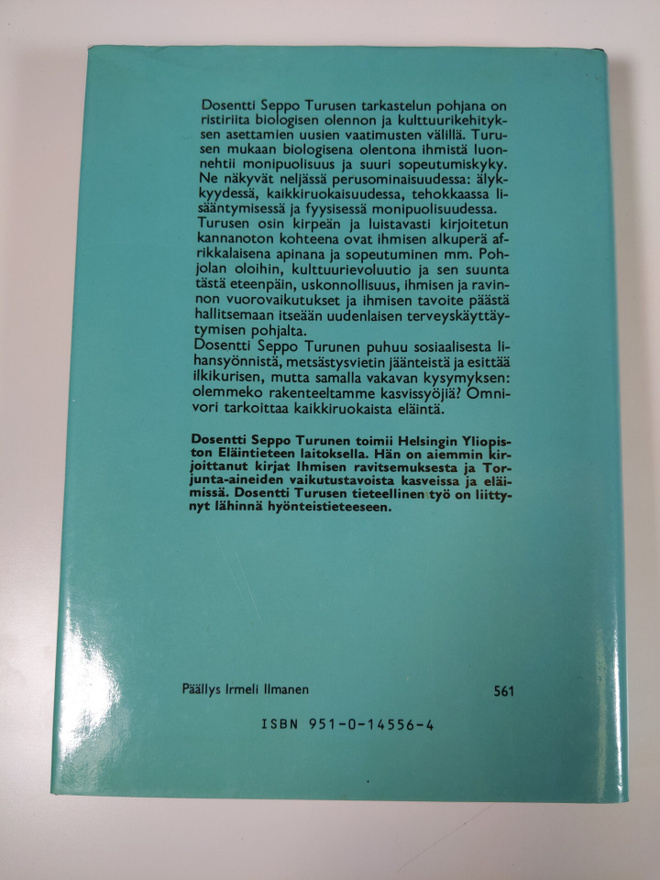 Dosentti Seppo Turusen tarkastelun pohjana on ristiriita biologisen olennon ja kulttuurikehityksen asettamien uusien vaatimusten välillä. Turusen mukaan biologisena olentona ihmistä luonnehtii monipuolisuus ja suuri sopeutumiskyky. Ne näkyvät neljässä perusominaisuudessa: älykkyydessä, kaikkiruokaisuudessa, tehokkaassa lisääntymisessä ja fyysisessä monipuolisuudessa. Turusen osin kirpeän ja luistavasti kirjoitetun kannanoton kohteena ovat ihmisen alkuperä afrikkalaisena apinana ja sopeutuminen mm. Pohjolan oloihin, kulttuurievoluutio ja sen suunta tästä eteenpäin, uskonnollisuus, ihmisen ja ravinnon vuorovaikutukset ja ihmisen tavoite päästä hallitsemaan itseään uudenlaisen terveyskäyttäytymisen pohjalta.
Dosentti Seppo Turunen puhuu sosiaalisesta lihansyönnistä, metsästysvietin jäänteistä ja esittää ilkikurisen, mutta samalla vakavan kysymyksen: olemmeko rakenteeltamme kasvissyöjiä? Omnivori tarkoittaa kaikkiruokaista eläintä.

Dosentti Seppo Turunen toimii Helsingin Yliopiston Eläintieteen laitoksella. Hän on aiemmin kirjoittanut kirjat Ihmisen ravitsemuksesta ja Torjunta-aineiden vaikutustavoista kasveissa ja eläimissä. Dosentti Turusen tieteellinen työ on liittynyt lähinnä hyönteistieteeseen.

Päällys Irmeli Ilmanen

561

ISBN 951-0-14556-4